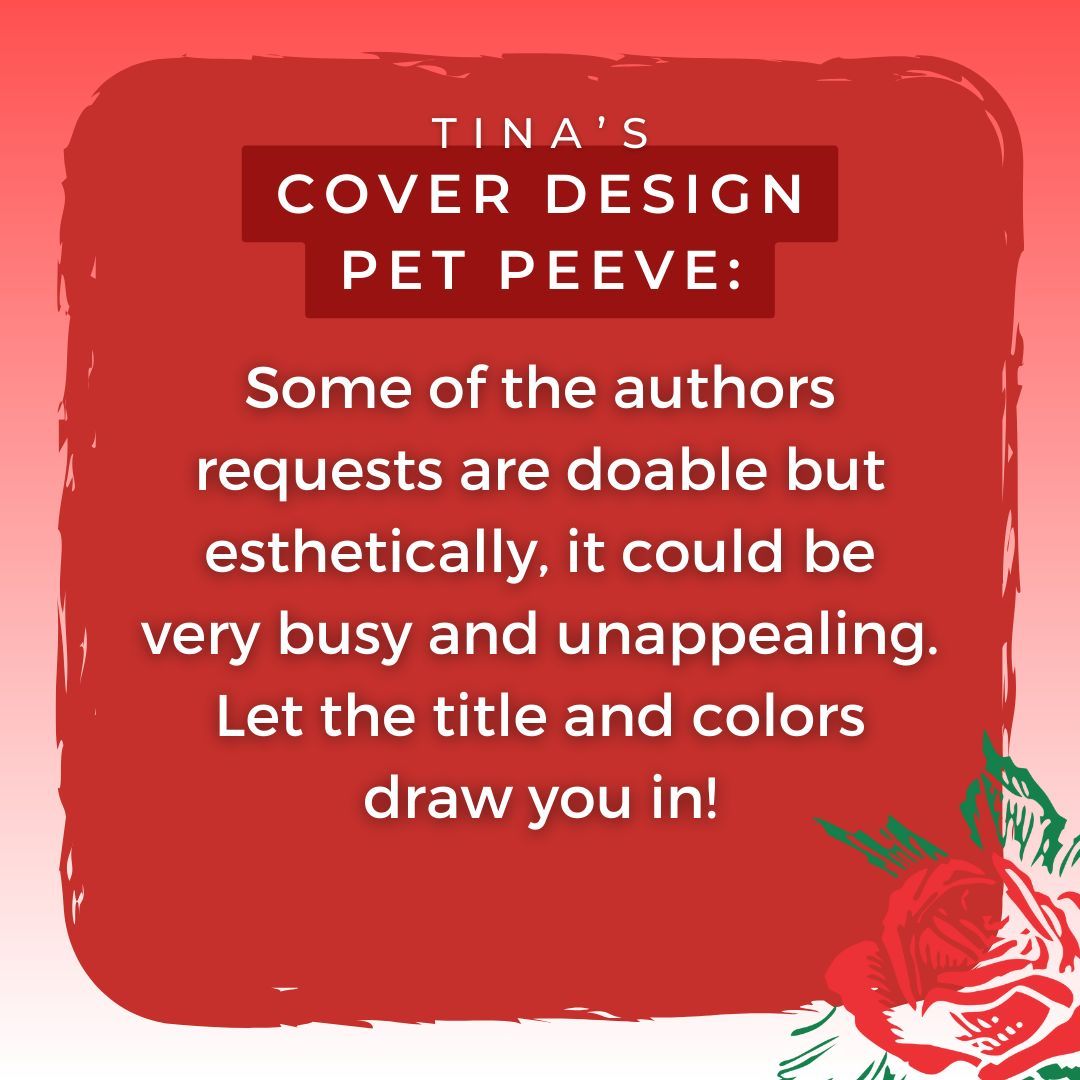 TINA'S
COVER DESIGN
PET PEEVE:

Some of the authors requests are doable but esthetically, it could be very busy and unappealing. Let the title and colors draw you in!